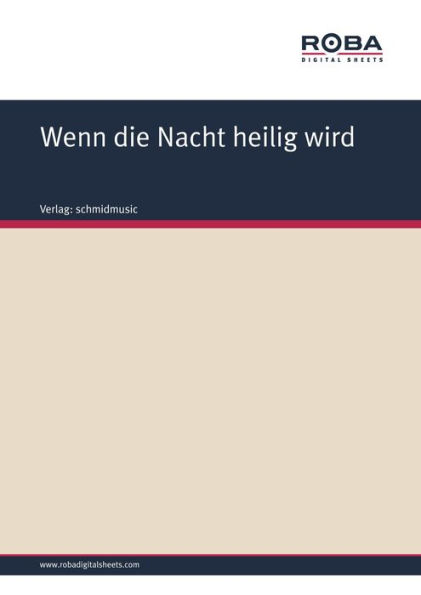 ROBA
DIGITAL SHEETS

Wenn die Nacht heilig wird

Verlag: schmidmusic

www.robadigitalsheets.com